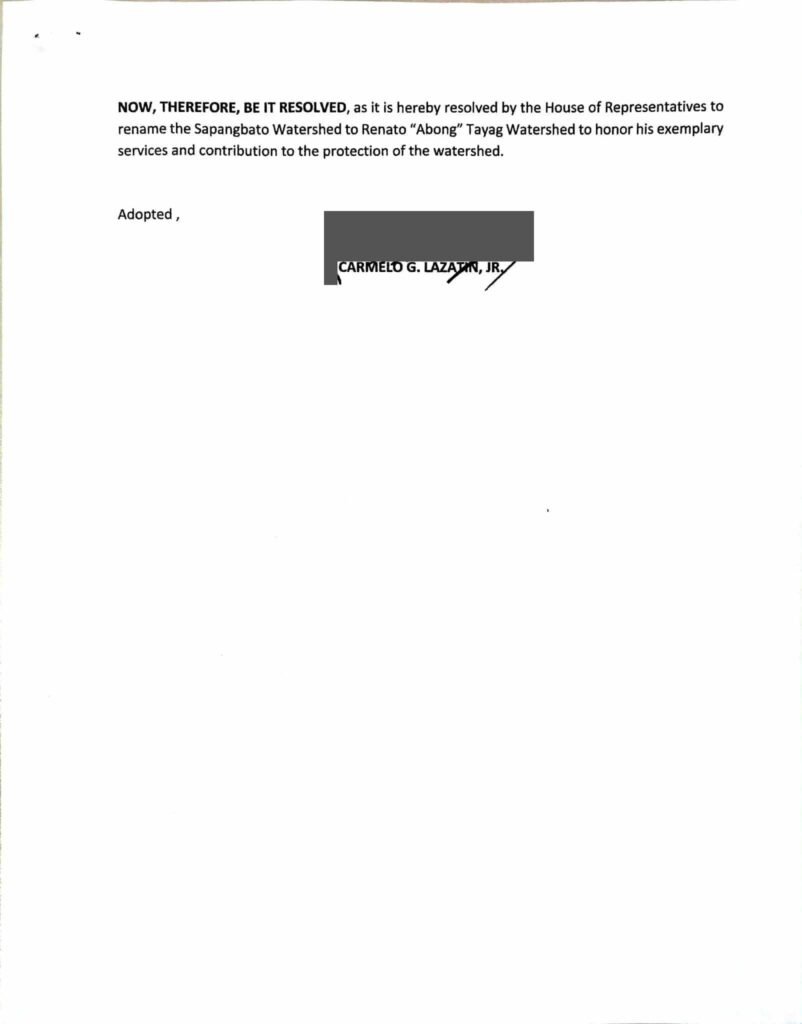 NOW, THEREFORE, BE IT RESOLVED, as it is hereby resolved by the House of Representatives to rename the Sapangbato Watershed to Renato "Abong" Tayag Watershed to honor his exemplary services and contribution to the protection of the watershed.

Adopted ,

CARMELO G. LAZATIN, JR.